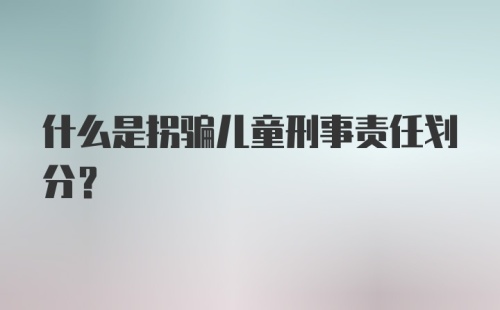 什么是拐骗儿童刑事责任划分？